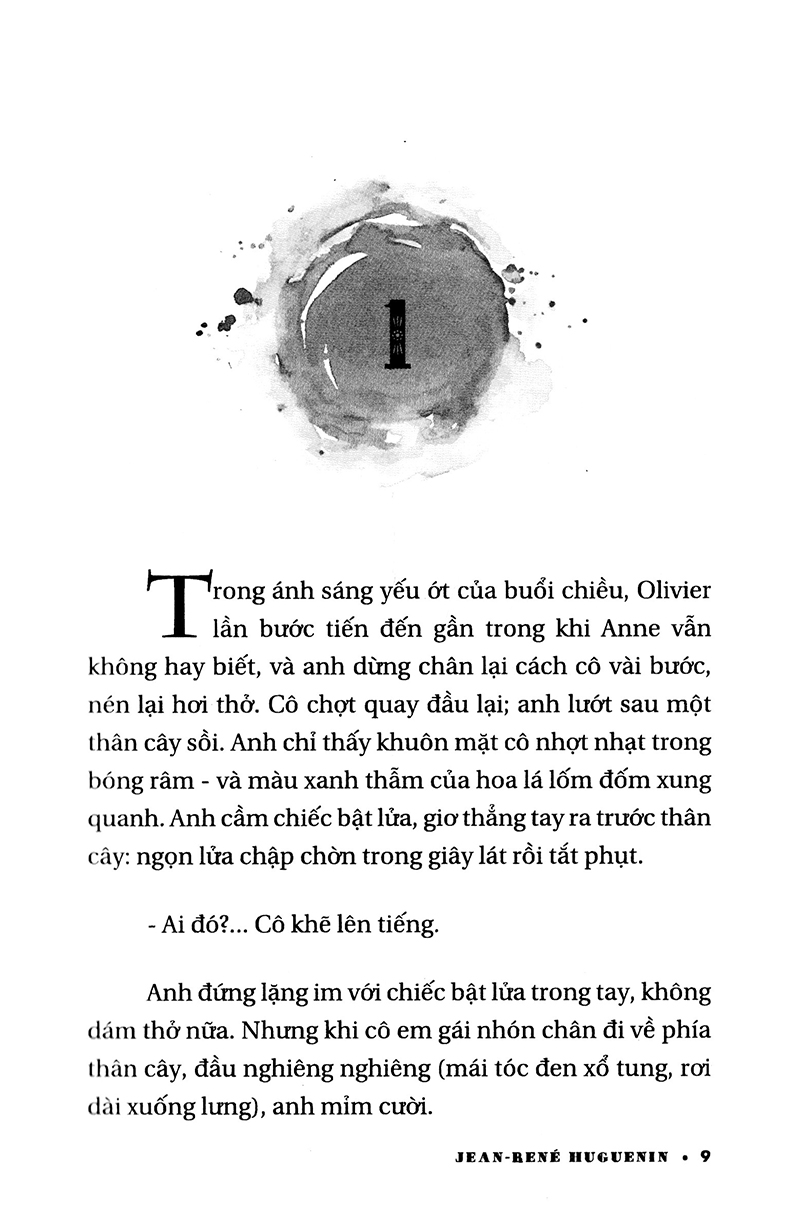 1

Trong ánh sáng yếu ớt của buổi chiều, Olivier lần bước tiến đến gần trong khi Anne vẫn không hay biết, và anh dừng chân lại cách cô vài bước, nén lại hơi thở. Cô chợt quay đầu lại; anh lướt sau một thân cây sồi. Anh chỉ thấy khuôn mặt cô nhợt nhạt trong bóng râm - và màu xanh thẫm của hoa lá lốm đốm xung quanh. Anh cầm chiếc bật lửa, giơ thẳng tay ra trước thân cây: ngọn lửa chập chờn trong giây lát rồi tắt phụt.

- Ai đó?... Cô khẽ lên tiếng.

Anh đứng lặng im với chiếc bật lửa trong tay, không dám thở nữa. Nhưng khi cô em gái nhón chân đi về phía thân cây, đầu nghiêng nghiêng (mái tóc đen xổ tung, rơi dài xuống lưng), anh mỉm cười.

JEAN-RENÉ HUGUENIN • 9